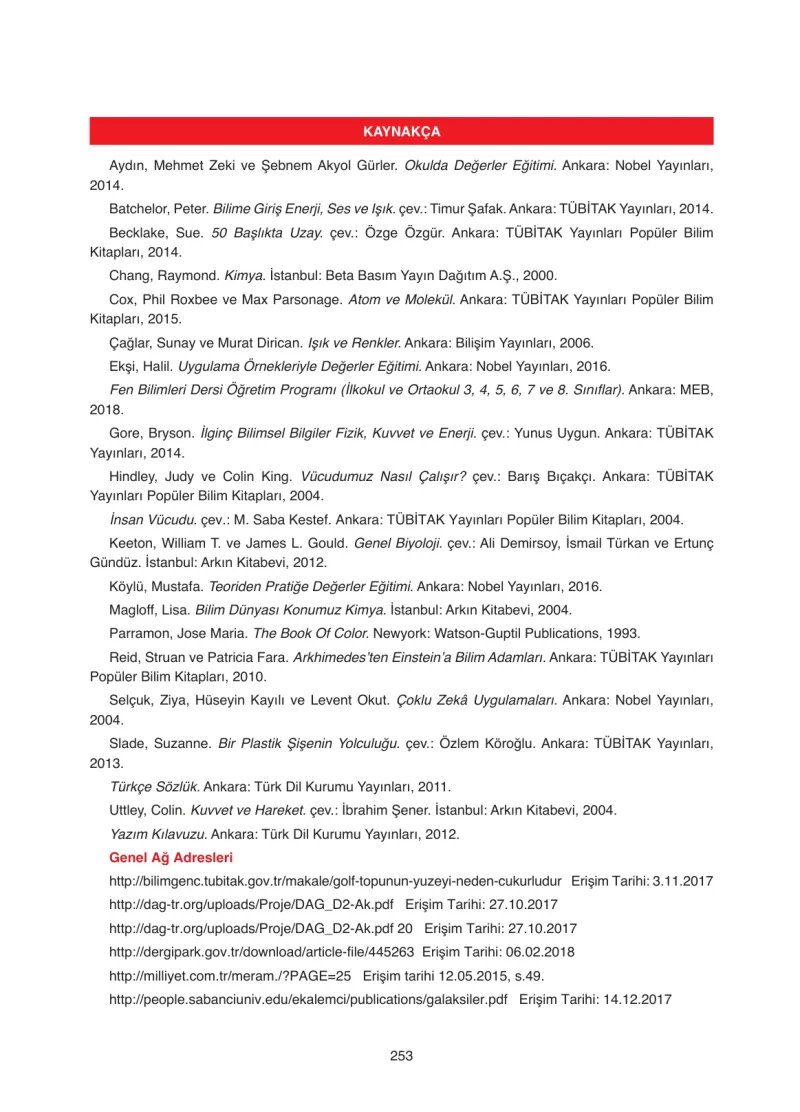 KAYNAKÇA

Aydın, Mehmet Zeki ve Şebnem Akyol Gürler. Okulda Değerler Eğitimi. Ankara: Nobel Yayınları, 2014.

Batchelor, Peter. Bilime Giriş Enerji, Ses ve Işık. çev.: Timur Şafak. Ankara: TÜBİTAK Yayınları, 2014.

Becklake, Sue. 50 Başlıkta Uzay. çev.: Özge Özgür. Ankara: TÜBİTAK Yayınları Popüler Bilim Kitapları, 2014.

Chang, Raymond. Kimya. İstanbul: Beta Basım Yayın Dağıtım A.Ş., 2000.

Cox, Phil Roxbee ve Max Parsonage. Atom ve Molekül. Ankara: TÜBİTAK Yayınları Popüler Bilim Kitapları, 2015.

Çağlar, Sunay ve Murat Dirican. Işık ve Renkler. Ankara: Bilişim Yayınları, 2006.

Ekşi, Halil. Uygulama Örnekleriyle Değerler Eğitimi. Ankara: Nobel Yayınları, 2016.

Fen Bilimleri Dersi Öğretim Programı (İlkokul ve Ortaokul 3, 4, 5, 6, 7 ve 8. Sınıflar). Ankara: MEB, 2018.

Gore, Bryson. İlginç Bilimsel Bilgiler Fizik, Kuvvet ve Enerji. çev.: Yunus Uygun. Ankara: TÜBİTAK Yayınları, 2014.

Hindley, Judy ve Colin King. Vücudumuz Nasıl Çalışır? çev.: Barış Bıçakçı. Ankara: TÜBİTAK Yayınları Popüler Bilim Kitapları, 2004.

İnsan Vücudu. çev.: M. Saba Kestef. Ankara: TÜBİTAK Yayınları Popüler Bilim Kitapları, 2004.

Keeton, William T. ve James L. Gould. Genel Biyoloji. çev.: Ali Demirsoy, İsmail Türkan ve Ertunç Gündüz. İstanbul: Arkın Kitabevi, 2012.

Köylü, Mustafa. Teoriden Pratiğe Değerler Eğitimi. Ankara: Nobel Yayınları, 2016.

Magloff, Lisa. Bilim Dünyası Konumuz Kimya. İstanbul: Arkın Kitabevi, 2004.

Parramon, Jose Maria. The Book Of Color. Newyork: Watson-Guptil Publications, 1993.

Reid, Struan ve Patricia Fara. Arkhimedes'ten Einstein'a Bilim Adamları. Ankara: TÜBİTAK Yayınları Popüler Bilim Kitapları, 2010.

Selçuk, Ziya, Hüseyin Kayılı ve Levent Okut. Çoklu Zekâ Uygulamaları. Ankara: Nobel Yayınları, 2004.

Slade, Suzanne. Bir Plastik Şişenin Yolculuğu. çev.: Özlem Köroğlu. Ankara: TÜBİTAK Yayınları, 2013.

Türkçe Sözlük. Ankara: Türk Dil Kurumu Yayınları, 2011.

Uttley, Colin. Kuvvet ve Hareket. çev.: İbrahim Şener. İstanbul: Arkın Kitabevi, 2004.

Yazım Kılavuzu. Ankara: Türk Dil Kurumu Yayınları, 2012.

Genel Ağ Adresleri

http://bilimgenc.tubitak.gov.tr/makale/golf-topunun-yuzeyi-neden-cukurludur Erişim Tarihi: 3.11.2017

http://dag-tr.org/uploads/Proje/DAG_D2-Ak.pdf Erişim Tarihi: 27.10.2017

http://dag-tr.org/uploads/Proje/DAG_D2-Ak.pdf 20 Erişim Tarihi: 27.10.2017

http://dergipark.gov.tr/download/article-file/445263 Erişim Tarihi: 06.02.2018

http://milliyet.com.tr/meram./?PAGE=25 Erişim tarihi 12.05.2015, s.49.

http://people.sabanciuniv.edu/ekalemci/publications/galaksiler.pdf Erişim Tarihi: 14.12.2017

253